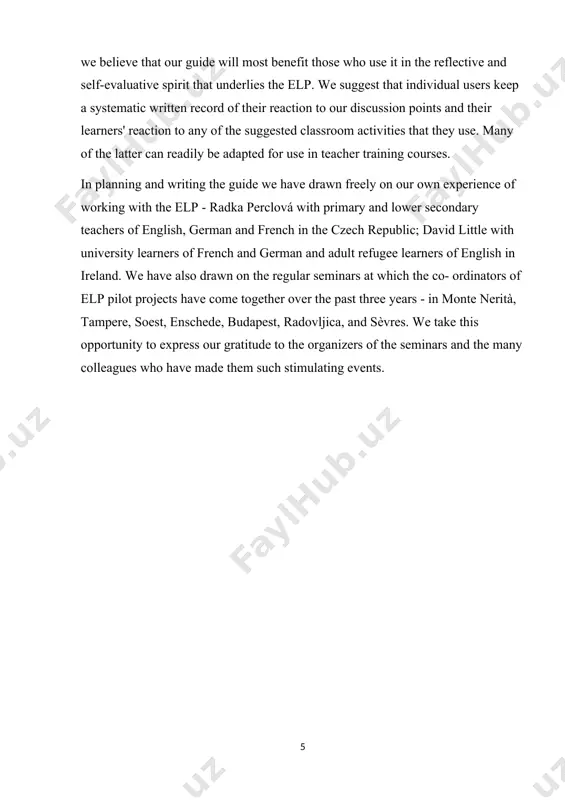 we believe that our guide will most benefit those who use it in the reflective and self-evaluative spirit that underlies the ELP. We suggest that individual users keep a systematic written record of their reaction to our discussion points and their learners' reaction to any of the suggested classroom activities that they use. Many of the latter can readily be adapted for use in teacher training courses.

In planning and writing the guide we have drawn freely on our own experience of working with the ELP - Radka Perclová with primary and lower secondary teachers of English, German and French in the Czech Republic; David Little with university learners of French and German and adult refugee learners of English in Ireland. We have also drawn on the regular seminars at which the co- ordinators of ELP pilot projects have come together over the past three years - in Monte Nerità, Tampere, Soest, Enschede, Budapest, Radovljica, and Sèvres. We take this opportunity to express our gratitude to the organizers of the seminars and the many colleagues who have made them such stimulating events.

FaylHub.uz

5